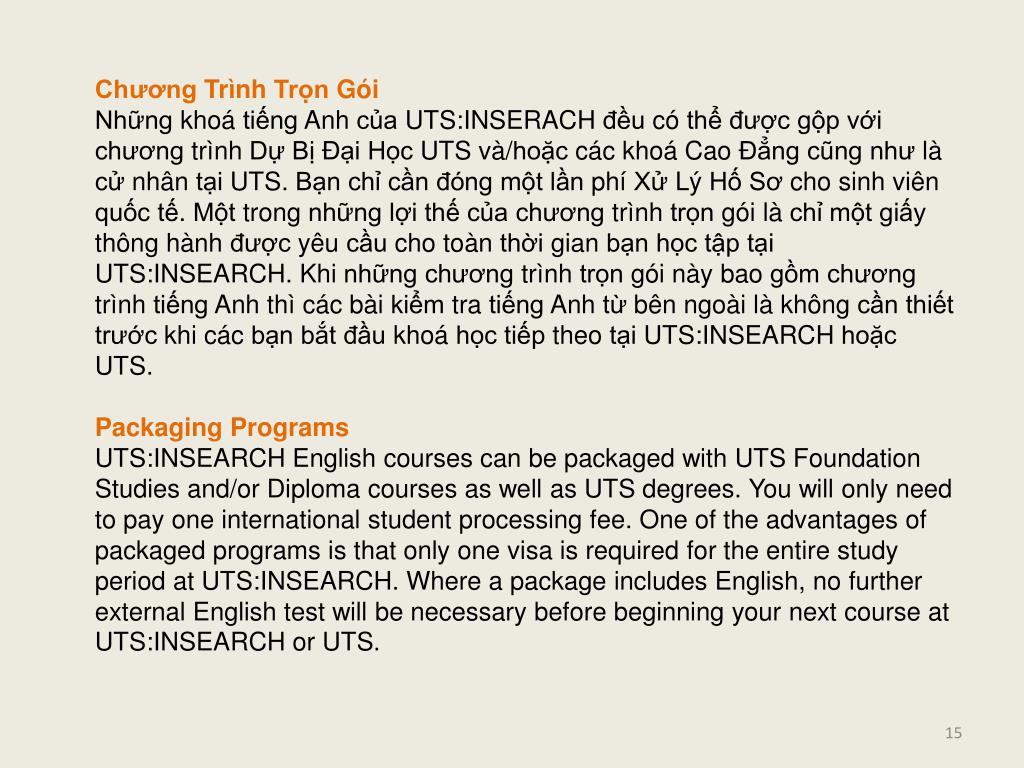 Chương Trình Trọn Gói
Những khoá tiếng Anh của UTS:INSERACH đều có thể được gộp với chương trình Dự Bị Đại Học UTS và/hoặc các khoá Cao Đẳng cũng như là cử nhân tại UTS. Bạn chỉ cần đóng một lần phí Xử Lý Hồ Sơ cho sinh viên quốc tế. Một trong những lợi thế của chương trình trọn gói là chỉ một giấy thông hành được yêu cầu cho toàn thời gian bạn học tập tại UTS:INSEARCH. Khi những chương trình trọn gói này bao gồm chương trình tiếng Anh thì các bài kiểm tra tiếng Anh từ bên ngoài là không cần thiết trước khi các bạn bắt đầu khoá học tiếp theo tại UTS:INSEARCH hoặc UTS.

Packaging Programs
UTS:INSEARCH English courses can be packaged with UTS Foundation Studies and/or Diploma courses as well as UTS degrees. You will only need to pay one international student processing fee. One of the advantages of packaged programs is that only one visa is required for the entire study period at UTS:INSEARCH. Where a package includes English, no further external English test will be necessary before beginning your next course at UTS:INSEARCH or UTS.

15